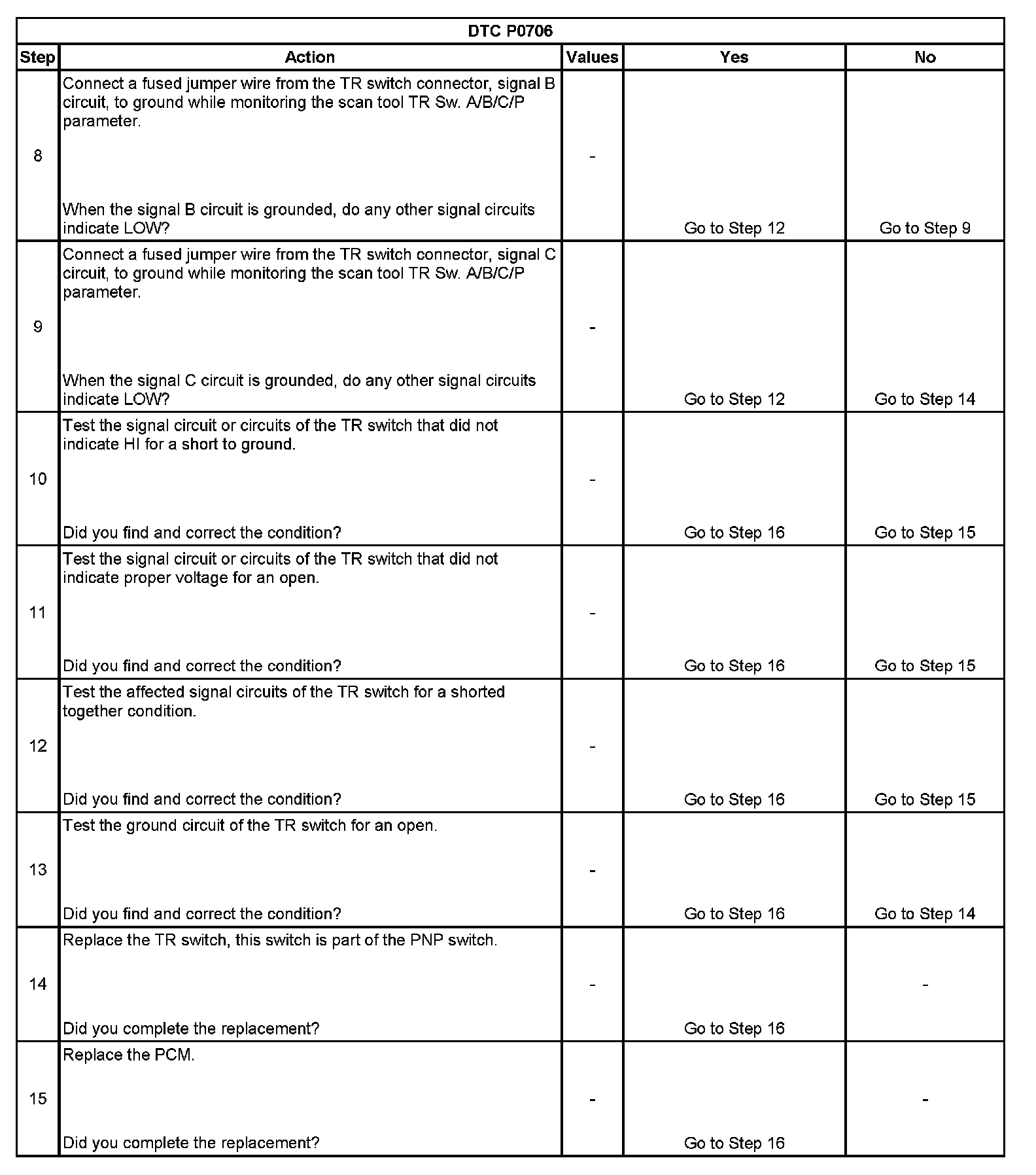 DTC P0706

| Step | Action | Values | Yes | No |
|---|---|---|---|---|
| 8 | Connect a fused jumper wire from the TR switch connector, signal B circuit, to ground while monitoring the scan tool TR Sw. A/B/C/P parameter. When the signal B circuit is grounded, do any other signal circuits indicate LOW? | - | Go to Step 12 | Go to Step 9 |
| 9 | Connect a fused jumper wire from the TR switch connector, signal C circuit, to ground while monitoring the scan tool TR Sw. A/B/C/P parameter. When the signal C circuit is grounded, do any other signal circuits indicate LOW? | - | Go to Step 12 | Go to Step 14 |
| 10 | Test the signal circuit or circuits of the TR switch that did not indicate HI for a short to ground. Did you find and correct the condition? | - | Go to Step 16 | Go to Step 15 |
| 11 | Test the signal circuit or circuits of the TR switch that did not indicate proper voltage for an open. Did you find and correct the condition? | - | Go to Step 16 | Go to Step 15 |
| 12 | Test the affected signal circuits of the TR switch for a shorted together condition. Did you find and correct the condition? | - | Go to Step 16 | Go to Step 15 |
| 13 | Test the ground circuit of the TR switch for an open. Did you find and correct the condition? | - | Go to Step 16 | Go to Step 14 |
| 14 | Replace the TR switch, this switch is part of the PNP switch. Did you complete the replacement? | - | Go to Step 16 | - |
| 15 | Replace the PCM. Did you complete the replacement? | - | Go to Step 16 | - |